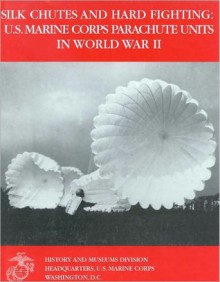 SILK CHUTES AND HARD FIGHTING:
U.S. MARINE CORPS PARACHUTE UNITS
IN WORLD WAR II

HISTORY AND MUSEUMS DIVISION
HEADQUARTERS, U.S. MARINE CORPS
WASHINGTON, D.C.